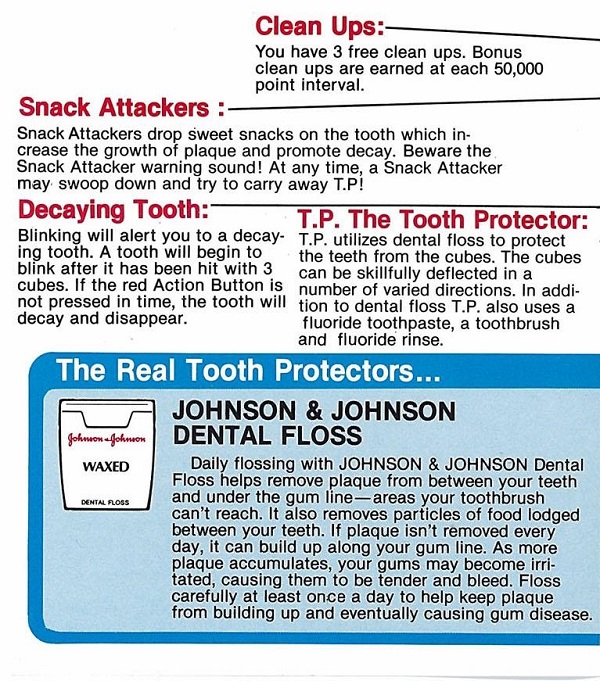 Clean Ups:

You have 3 free clean ups. Bonus clean ups are earned at each 50,000 point interval.

Snack Attackers :

Snack Attackers drop sweet snacks on the tooth which increase the growth of plaque and promote decay. Beware the Snack Attacker warning sound! At any time, a Snack Attacker may swoop down and try to carry away T.P!

Decaying Tooth:

Blinking will alert you to a decaying tooth. A tooth will begin to blink after it has been hit with 3 cubes. If the red Action Button is not pressed in time, the tooth will decay and disappear.

T.P. The Tooth Protector:

T.P. utilizes dental floss to protect the teeth from the cubes. The cubes can be skillfully deflected in a number of varied directions. In addition to dental floss T.P. also uses a fluoride toothpaste, a toothbrush and fluoride rinse.

The Real Tooth Protectors...

Johnson & Johnson

WAXED

DENTAL FLOSS

JOHNSON & JOHNSON DENTAL FLOSS

Daily flossing with JOHNSON & JOHNSON Dental Floss helps remove plaque from between your teeth and under the gum line—areas your toothbrush can't reach. It also removes particles of food lodged between your teeth. If plaque isn't removed every day, it can build up along your gum line. As more plaque accumulates, your gums may become irritated, causing them to be tender and bleed. Floss carefully at least once a day to help keep plaque from building up and eventually causing gum disease.